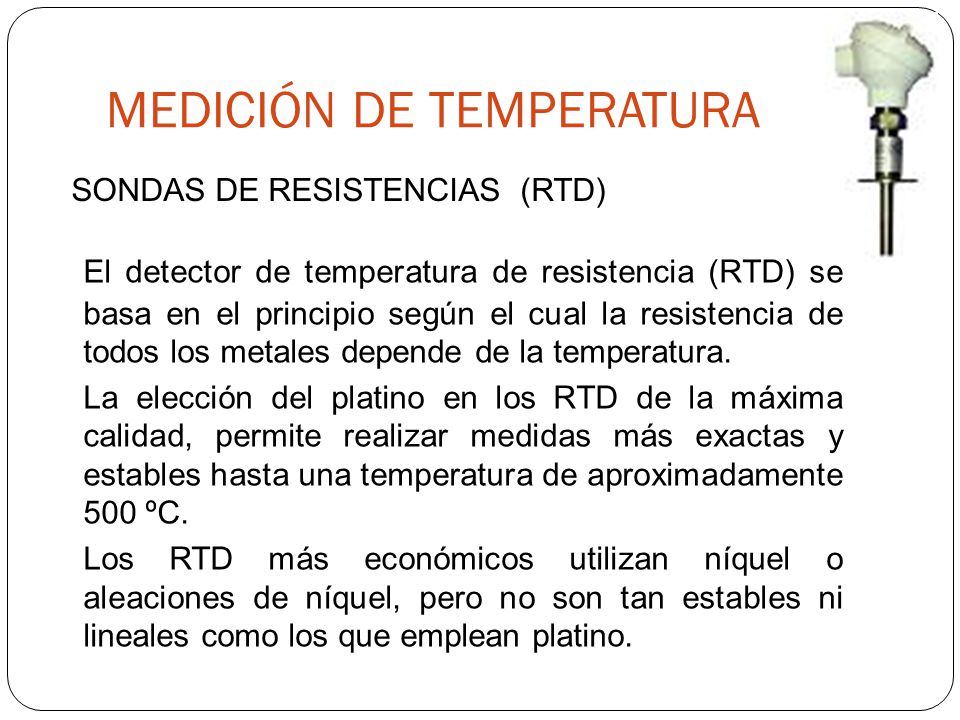 MEDICIÓN DE TEMPERATURA

SONDAS DE RESISTENCIAS (RTD)

El detector de temperatura de resistencia (RTD) se basa en el principio según el cual la resistencia de todos los metales depende de la temperatura.

La elección del platino en los RTD de la máxima calidad, permite realizar medidas más exactas y estables hasta una temperatura de aproximadamente 500 ºC.

Los RTD más económicos utilizan níquel o aleaciones de níquel, pero no son tan estables ni lineales como los que emplean platino.